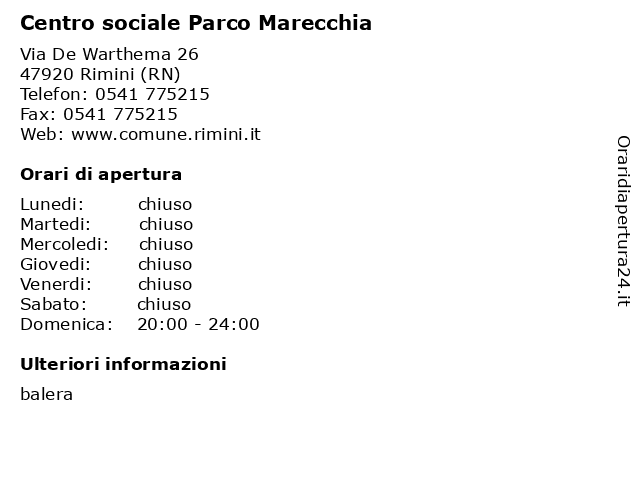 Centro sociale Parco Marecchia

Via De Warthema 26
47920 Rimini (RN)
Telefon: 0541 775215
Fax: 0541 775215
Web: www.comune.rimini.it

Orari di apertura

| | |
|---|---|
| Lunedi: | chiuso |
| Martedi: | chiuso |
| Mercoledi: | chiuso |
| Giovedi: | chiuso |
| Venerdi: | chiuso |
| Sabato: | chiuso |
| Domenica: | 20:00 - 24:00 |

Ulteriori informazioni

balera

Oraridiapertura24.it